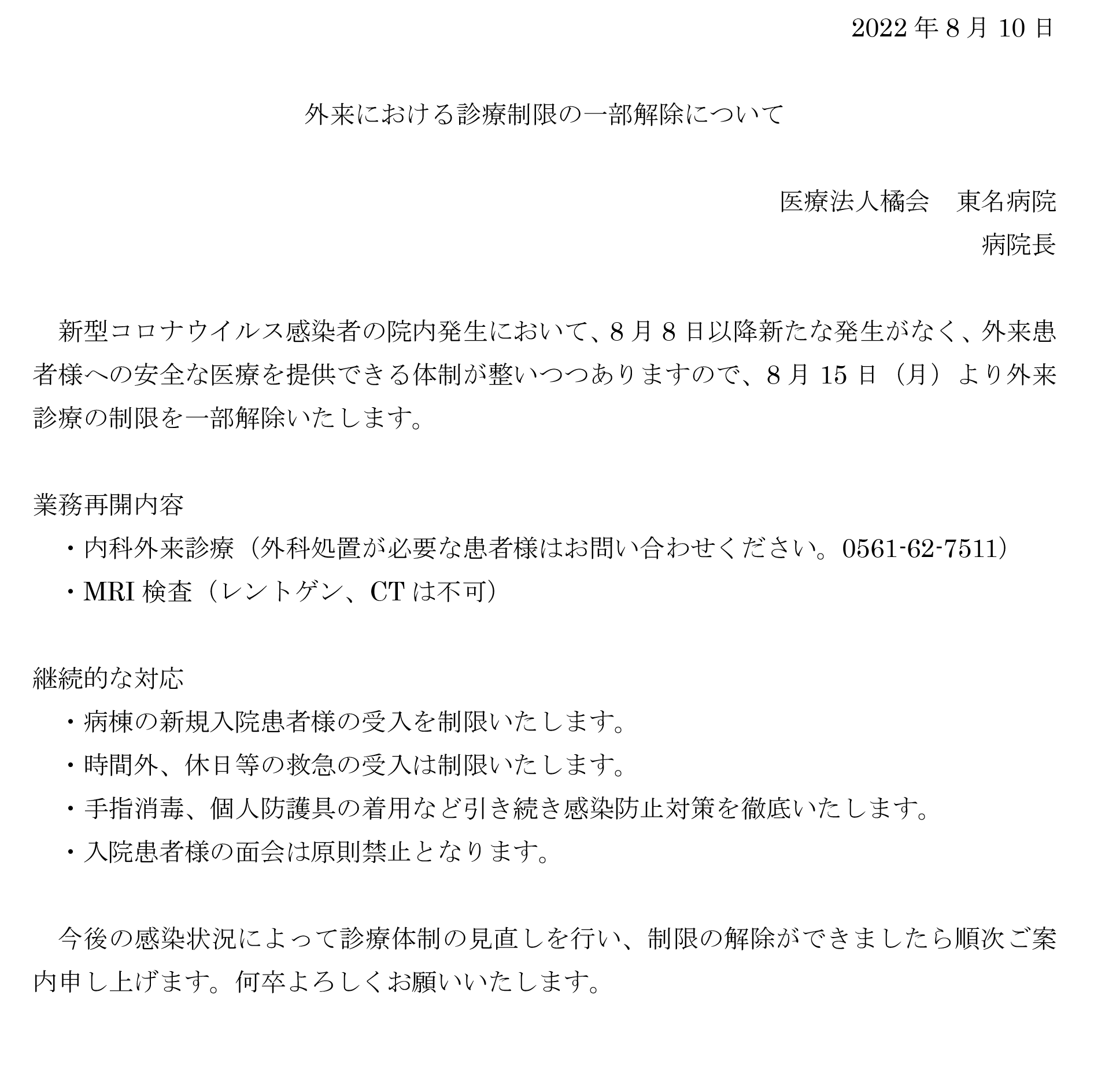 2022 年 8 月 10 日

外来における診療制限の一部解除について

医療法人橘会　東名病院

病院長

新型コロナウイルス感染者の院内発生において、8 月 8 日以降新たな発生がなく、外来患者様への安全な医療を提供できる体制が整いつつありますので、8 月 15 日（月）より外来診療の制限を一部解除いたします。

業務再開内容

・内科外来診療（外科処置が必要な患者様はお問い合わせください。0561-62-7511）

・MRI 検査（レントゲン、CT は不可）

継続的な対応

・病棟の新規入院患者様の受入を制限いたします。

・時間外、休日等の救急の受入は制限いたします。

・手指消毒、個人防護具の着用など引き続き感染防止対策を徹底いたします。

・入院患者様の面会は原則禁止となります。

今後の感染状況によって診療体制の見直しを行い、制限の解除ができましたら順次ご案内申し上げます。何卒よろしくお願いいたします。